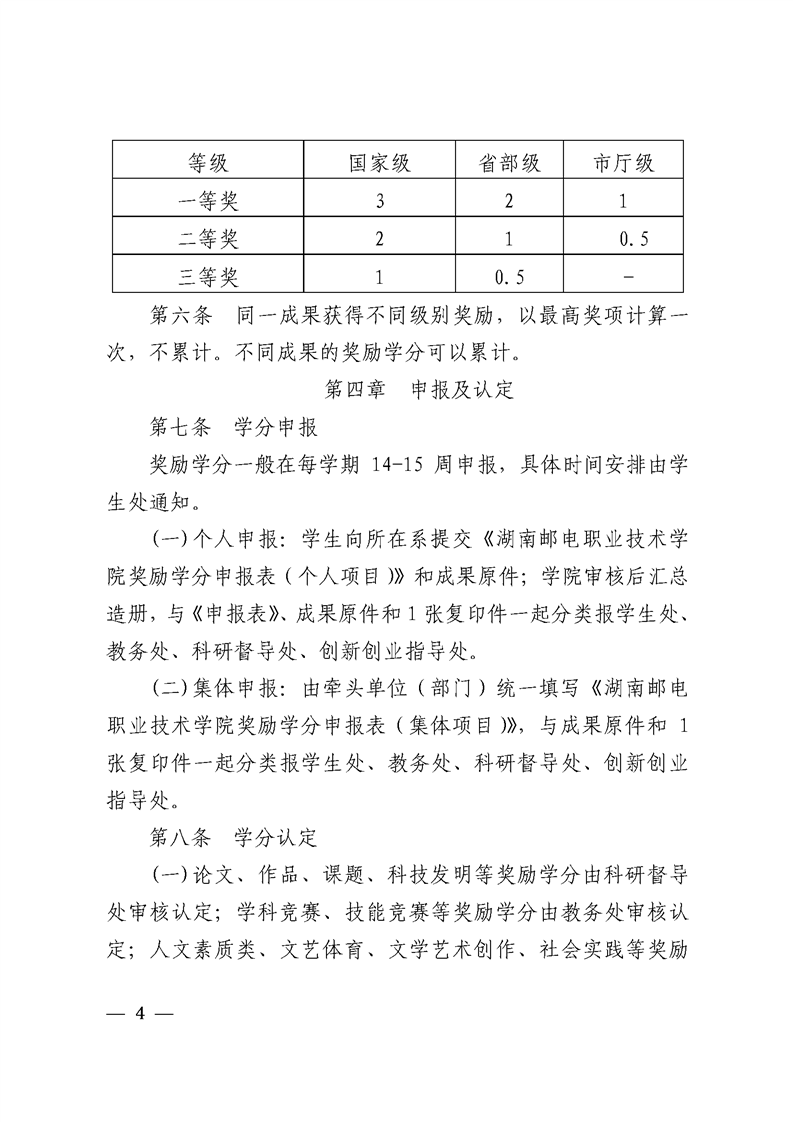 | 等级 | 国家级 | 省部级 | 市厅级 |
|---|---|---|---|
| 一等奖 | 3 | 2 | 1 |
| 二等奖 | 2 | 1 | 0.5 |
| 三等奖 | 1 | 0.5 | - |

第六条　同一成果获得不同级别奖励，以最高奖项计算一次，不累计。不同成果的奖励学分可以累计。

第四章　申报及认定

第七条　学分申报

奖励学分一般在每学期 14-15 周申报，具体时间安排由学生处通知。

(一)个人申报：学生向所在系提交《湖南邮电职业技术学院奖励学分申报表（个人项目）》和成果原件；学院审核后汇总造册，与《申报表》、成果原件和 1 张复印件一起分类报学生处、教务处、科研督导处、创新创业指导处。

(二)集体申报：由牵头单位（部门）统一填写《湖南邮电职业技术学院奖励学分申报表（集体项目）》，与成果原件和 1 张复印件一起分类报学生处、教务处、科研督导处、创新创业指导处。

第八条　学分认定

(一)论文、作品、课题、科技发明等奖励学分由科研督导处审核认定；学科竞赛、技能竞赛等奖励学分由教务处审核认定；人文素质类、文艺体育、文学艺术创作、社会实践等奖励

— 4 —